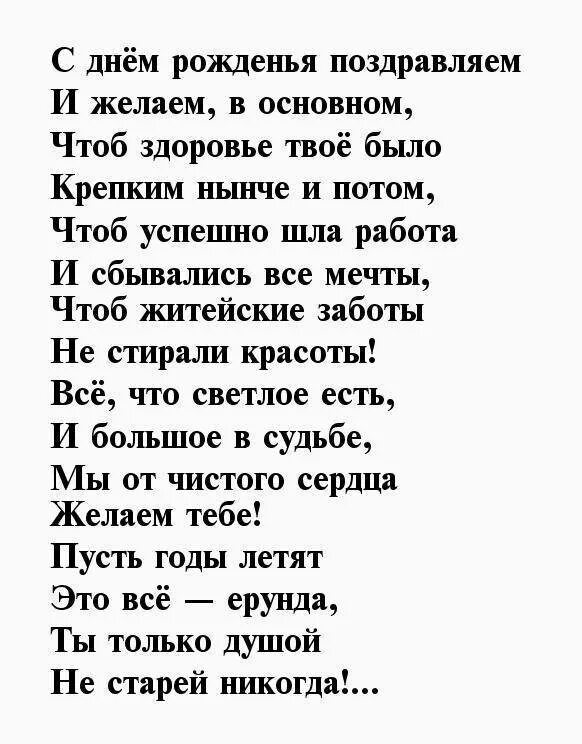 С днём рожденья поздравляем
И желаем, в основном,
Чтоб здоровье твоё было
Крепким нынче и потом,
Чтоб успешно шла работа
И сбывались все мечты,
Чтоб житейские заботы
Не стирали красоты!
Всё, что светлое есть,
И большое в судьбе,
Мы от чистого сердца
Желаем тебе!
Пусть годы летят
Это всё — ерунда,
Ты только душой
Не старей никогда!...